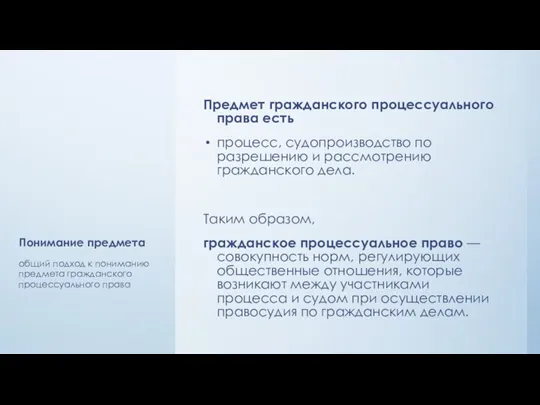 Понимание предмета

общий подход к пониманию предмета гражданского процессуального права

Предмет гражданского процессуального права есть

• процесс, судопроизводство по разрешению и рассмотрению гражданского дела.

Таким образом,

гражданское процессуальное право — совокупность норм, регулирующих общественные отношения, которые возникают между участниками процесса и судом при осуществлении правосудия по гражданским делам.